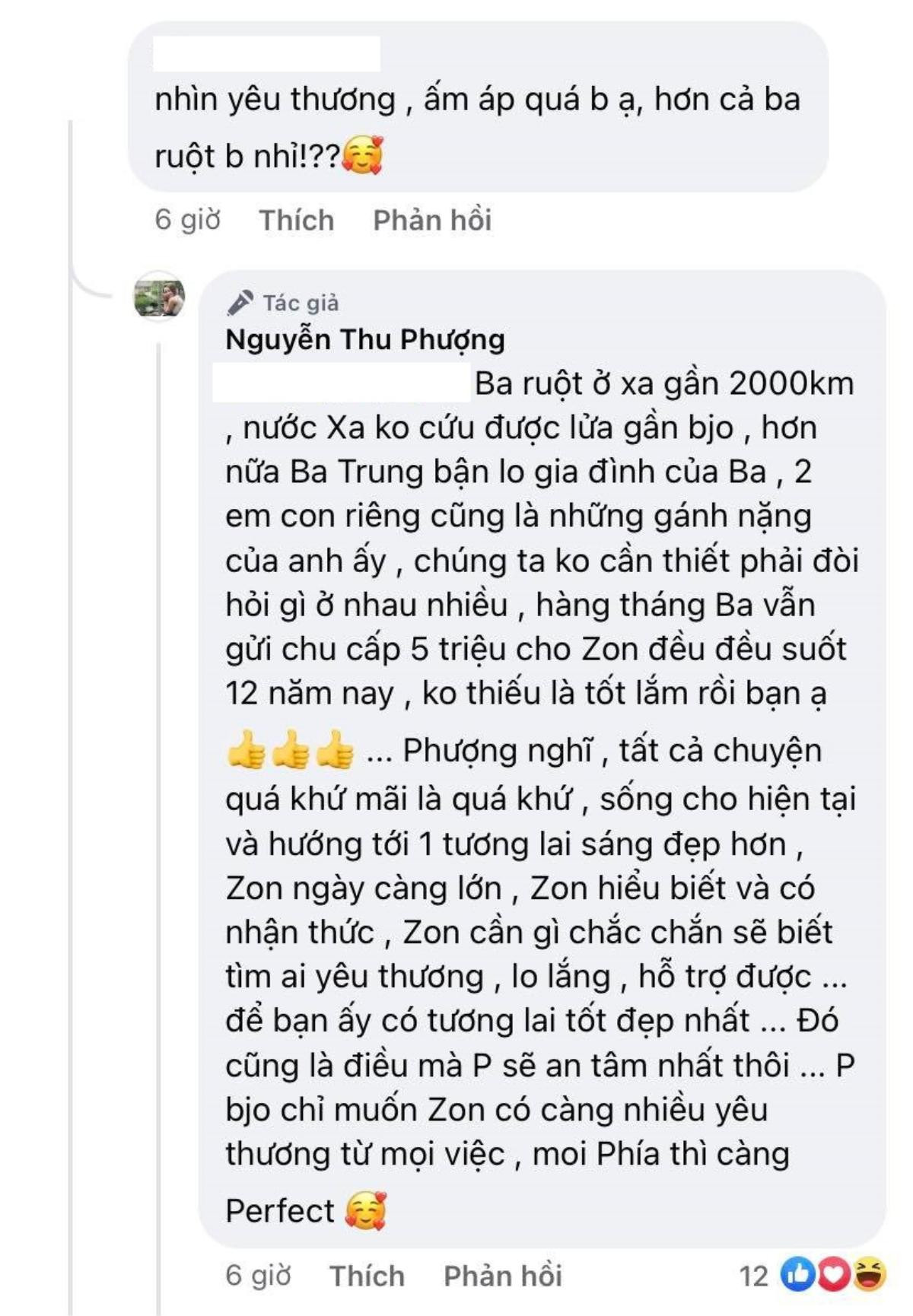 nhìn yêu thương , ấm áp quá b ạ, hơn cả ba ruột b nhỉ!??🥰

6 giờ Thích Phản hồi

Tác giả
Nguyễn Thu Phượng
Ba ruột ở xa gần 2000km , nước Xa ko cứu được lửa gần bjo , hơn nữa Ba Trung bận lo gia đình của Ba , 2 em con riêng cũng là những gánh nặng của anh ấy , chúng ta ko cần thiết phải đòi hỏi gì ở nhau nhiều , hàng tháng Ba vẫn gửi chu cấp 5 triệu cho Zon đều đều suốt 12 năm nay , ko thiếu là tốt lắm rồi bạn ạ 👍👍👍 ... Phượng nghĩ , tất cả chuyện quá khứ mãi là quá khứ , sống cho hiện tại và hướng tới 1 tương lai sáng đẹp hơn , Zon ngày càng lớn , Zon hiểu biết và có nhận thức , Zon cần gì chắc chắn sẽ biết tìm ai yêu thương , lo lắng , hỗ trợ được ... để bạn ấy có tương lai tốt đẹp nhất ... Đó cũng là điều mà P sẽ an tâm nhất thôi ... P bjo chỉ muốn Zon có càng nhiều yêu thương từ mọi việc , moi Phía thì càng Perfect 🥰

6 giờ Thích Phản hồi 12